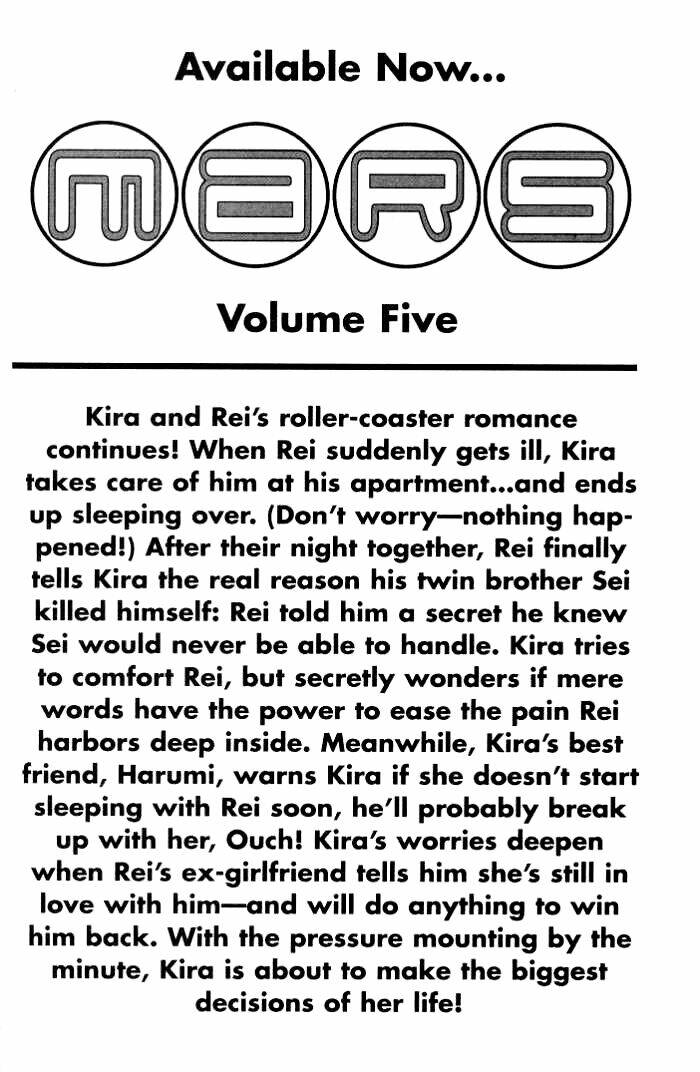 Available Now...

MARS

Volume Five

Kira and Rei's roller-coaster romance continues! When Rei suddenly gets ill, Kira takes care of him at his apartment...and ends up sleeping over. (Don't worry—nothing happened!) After their night together, Rei finally tells Kira the real reason his twin brother Sei killed himself: Rei told him a secret he knew Sei would never be able to handle. Kira tries to comfort Rei, but secretly wonders if mere words have the power to ease the pain Rei harbors deep inside. Meanwhile, Kira's best friend, Harumi, warns Kira if she doesn't start sleeping with Rei soon, he'll probably break up with her, Ouch! Kira's worries deepen when Rei's ex-girlfriend tells him she's still in love with him—and will do anything to win him back. With the pressure mounting by the minute, Kira is about to make the biggest decisions of her life!